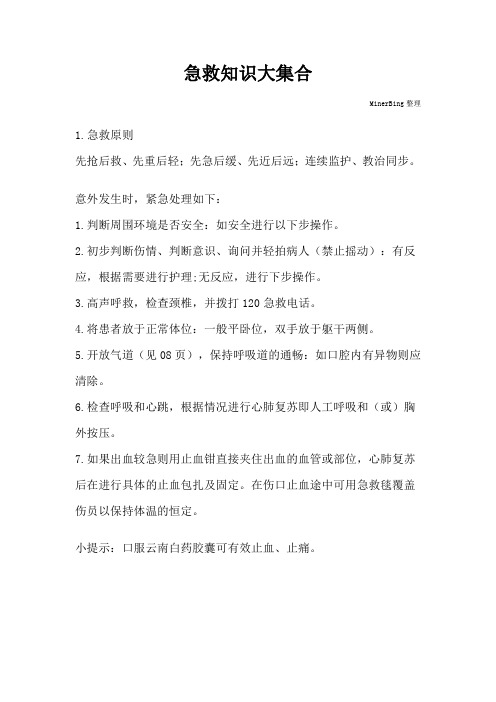 急救知识大集合

MinerBing 整理

1.急救原则

先抢后救、先重后轻；先急后缓、先近后远；连续监护、救治同步。

意外发生时，紧急处理如下：

1.判断周围环境是否安全：如安全进行以下步操作。

2.初步判断伤情、判断意识、询问并轻拍病人（禁止摇动）：有反应，根据需要进行护理;无反应，进行下步操作。

3.高声呼救，检查颈椎，并拨打 120 急救电话。

4.将患者放于正常体位：一般平卧位，双手放于躯干两侧。

5.开放气道（见 08 页），保持呼吸道的通畅：如口腔内有异物则应清除。

6.检查呼吸和心跳，根据情况进行心肺复苏即人工呼吸和（或）胸外按压。

7.如果出血较急则用止血钳直接夹住出血的血管或部位，心肺复苏后在进行具体的止血包扎及固定。在伤口止血途中可用急救毯覆盖伤员以保持体温的恒定。

小提示：口服云南白药胶囊可有效止血、止痛。